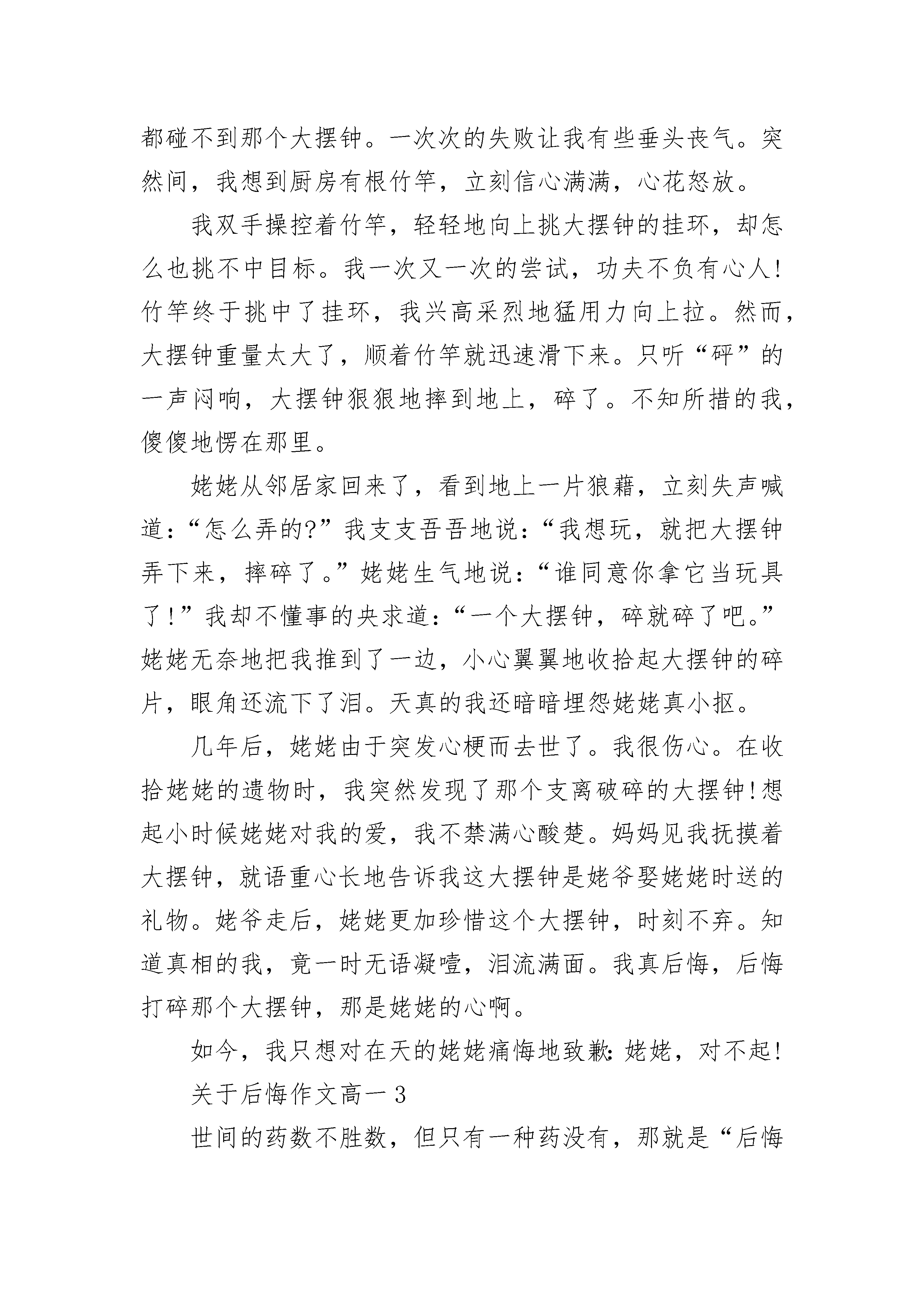 都碰不到那个大摆钟。一次次的失败让我有些垂头丧气。突然间，我想到厨房有根竹竿，立刻信心满满，心花怒放。

我双手操控着竹竿，轻轻地向上挑大摆钟的挂环，却怎么也挑不中目标。我一次又一次的尝试，功夫不负有心人!竹竿终于挑中了挂环，我兴高采烈地猛用力向上拉。然而，大摆钟重量太大了，顺着竹竿就迅速滑下来。只听“砰”的一声闷响，大摆钟狠狠地摔到地上，碎了。不知所措的我，傻傻地愣在那里。

姥姥从邻居家回来了，看到地上一片狼藉，立刻失声喊道:“怎么弄的?”我支支吾吾地说:“我想玩，就把大摆钟弄下来，摔碎了。”姥姥生气地说:“谁同意你拿它当玩具了!”我却不懂事的央求道:“一个大摆钟，碎就碎了吧。”姥姥无奈地把我推到了一边，小心翼翼地收拾起大摆钟的碎片，眼角还流下了泪。天真的我还暗暗埋怨姥姥真小抠。

几年后，姥姥由于突发心梗而去世了。我很伤心。在收拾姥姥的遗物时，我突然发现了那个支离破碎的大摆钟!想起小时候姥姥对我的爱，我不禁满心酸楚。妈妈见我抚摸着大摆钟，就语重心长地告诉我这大摆钟是姥爷娶姥姥时送的礼物。姥爷走后，姥姥更加珍惜这个大摆钟，时刻不弃。知道真相的我，竟一时无语凝噎，泪流满面。我真后悔，后悔打碎那个大摆钟，那是姥姥的心啊。

如今，我只想对在天的姥姥痛悔地致歉:姥姥，对不起!

关于后悔作文高一3

世间的药数不胜数，但只有一种药没有，那就是“后悔